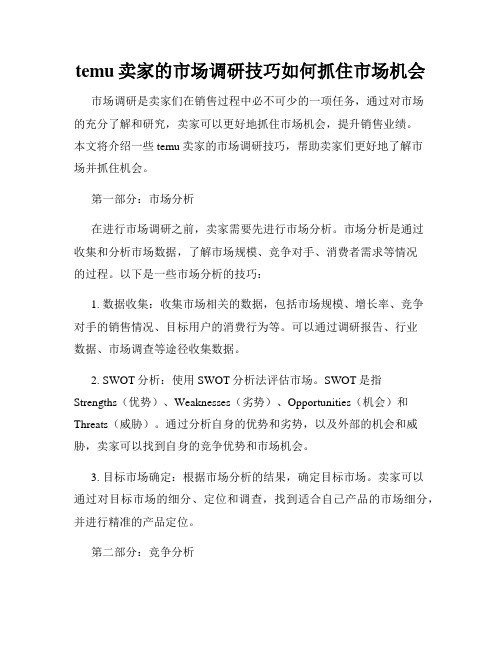 temu 卖家的市场调研技巧如何抓住市场机会

市场调研是卖家们在销售过程中必不可少的一项任务，通过对市场的充分了解和研究，卖家可以更好地抓住市场机会，提升销售业绩。本文将介绍一些 temu 卖家的市场调研技巧，帮助卖家们更好地了解市场并抓住机会。

第一部分：市场分析

在进行市场调研之前，卖家需要先进行市场分析。市场分析是通过收集和分析市场数据，了解市场规模、竞争对手、消费者需求等情况的过程。以下是一些市场分析的技巧：

1. 数据收集：收集市场相关的数据，包括市场规模、增长率、竞争对手的销售情况、目标用户的消费行为等。可以通过调研报告、行业数据、市场调查等途径收集数据。

2. SWOT 分析：使用 SWOT 分析法评估市场。SWOT 是指 Strengths（优势）、Weaknesses（劣势）、Opportunities（机会）和 Threats（威胁）。通过分析自身的优势和劣势，以及外部的机会和威胁，卖家可以找到自身的竞争优势和市场机会。

3. 目标市场确定：根据市场分析的结果，确定目标市场。卖家可以通过对目标市场的细分、定位和调查，找到适合自己产品的市场细分，并进行精准的产品定位。

第二部分：竞争分析